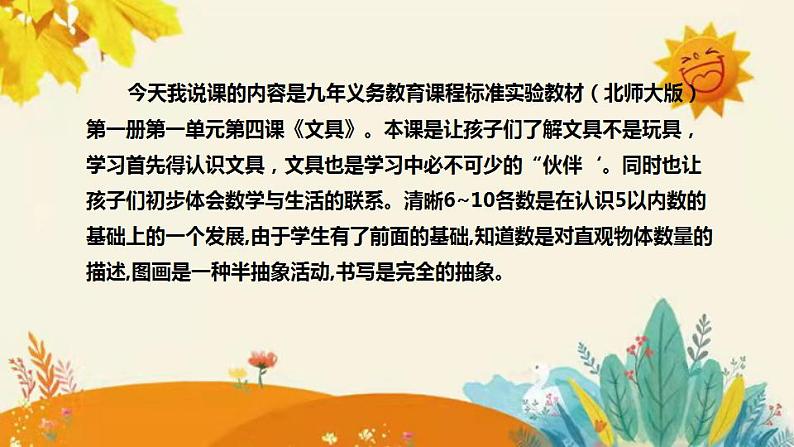 今天我说课的内容是九年义务教育课程标准实验教材（北师大版）第一册第一单元第四课《文具》。本课是让孩子们了解文具不是玩具，学习首先得认识文具，文具也是学习中必不可少的“伙伴‘。同时也让孩子们初步体会数学与生活的联系。清晰6~10各数是在认识5以内数的基础上的一个发展,由于学生有了前面的基础,知道数是对直观物体数量的描述,图画是一种半抽象活动,书写是完全的抽象。